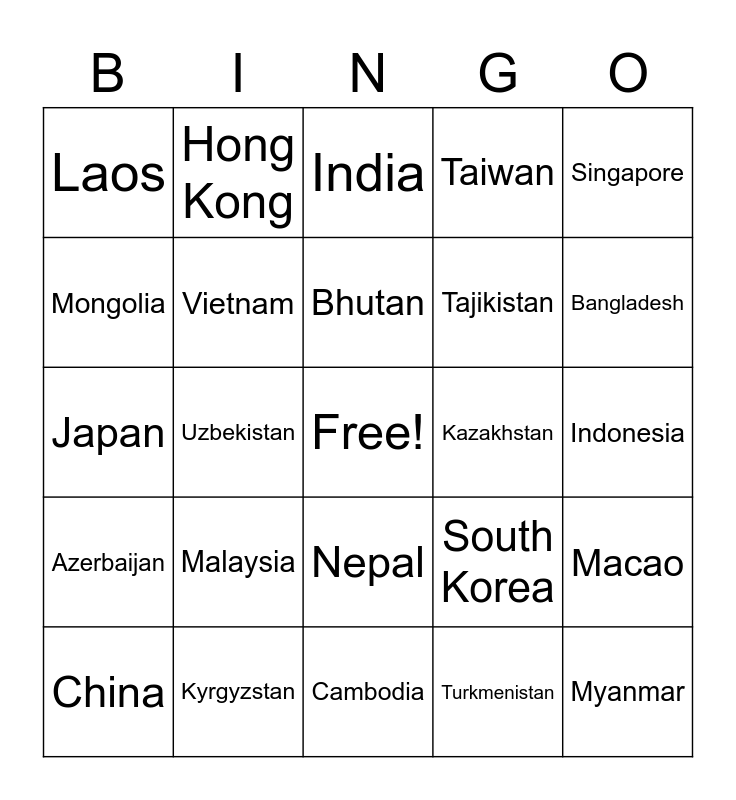 | B | I | N | G | O |
|---|---|---|---|---|
| Laos | Hong Kong | India | Taiwan | Singapore |
| Mongolia | Vietnam | Bhutan | Tajikistan | Bangladesh |
| Japan | Uzbekistan | Free! | Kazakhstan | Indonesia |
| Azerbaijan | Malaysia | Nepal | South Korea | Macao |
| China | Kyrgyzstan | Cambodia | Turkmenistan | Myanmar |